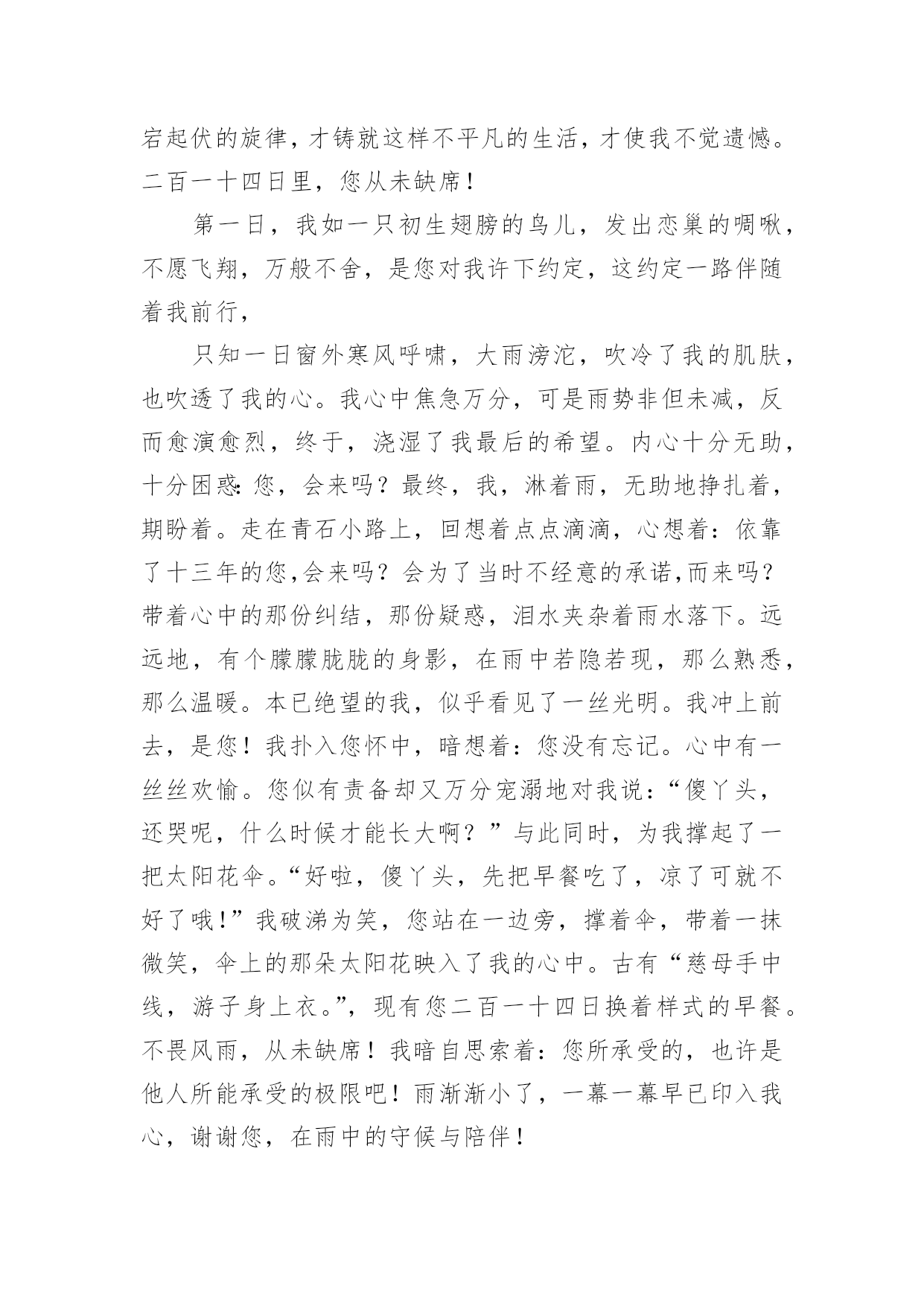 宕起伏的旋律，才铸就这样不平凡的生活，才使我不觉遗憾。二百一十四日里，您从未缺席！

第一日，我如一只初生翅膀的鸟儿，发出恋巢的啁啾，不愿飞翔，万般不舍，是您对我许下约定，这约定一路伴随着我前行，

只知一日窗外寒风呼啸，大雨滂沱，吹冷了我的肌肤，也吹透了我的心。我心中焦急万分，可是雨势非但未减，反而愈演愈烈，终于，浇湿了我最后的希望。内心十分无助，十分困惑：您，会来吗？最终，我，淋着雨，无助地挣扎着，期盼着。走在青石小路上，回想着点点滴滴，心想着：依靠了十三年的您，会来吗？会为了当时不经意的承诺，而来吗？带着心中的那份纠结，那份疑惑，泪水夹杂着雨水落下。远远地，有个朦朦胧胧的身影，在雨中若隐若现，那么熟悉，那么温暖。本已绝望的我，似乎看见了一丝光明。我冲上前去，是您！我扑入您怀中，暗想着：您没有忘记。心中有一丝丝欢愉。您似有责备却又万分宠溺地对我说：“傻丫头，还哭呢，什么时候才能长大啊？”与此同时，为我撑起了一把太阳花伞。“好啦，傻丫头，先把早餐吃了，凉了可就不好了哦！”我破涕为笑，您站在一边旁，撑着伞，带着一抹微笑，伞上的那朵太阳花映入了我的心中。古有“慈母手中线，游子身上衣。”，现有您二百一十四日换着样式的早餐。不畏风雨，从未缺席！我暗自思索着：您所承受的，也许是他人所能承受的极限吧！雨渐渐小了，一幕一幕早已印入我心，谢谢您，在雨中的守候与陪伴！